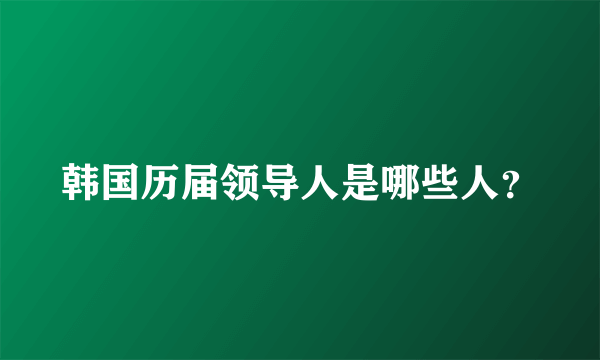 韩国历届领导人是哪些人?